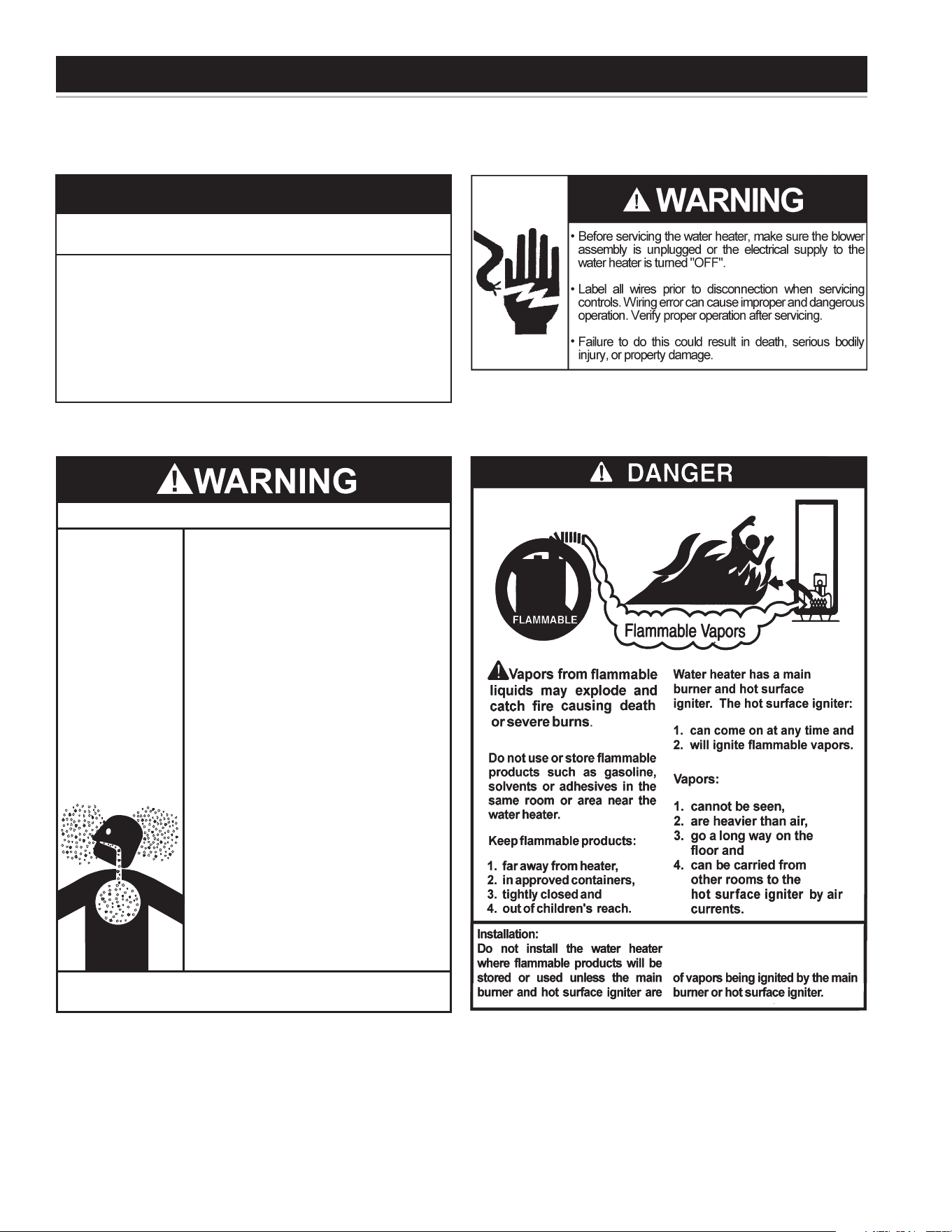 WARNING

• Before servicing the water heater, make sure the blower assembly is unplugged or the electrical supply to the water heater is turned "OFF".

• Label all wires prior to disconnection when servicing controls. Wiring error can cause improper and dangerous operation. Verify proper operation after servicing.

• Failure to do this could result in death, serious bodily injury, or property damage.

WARNING

DANGER

FLAMMABLE

Flammable Vapors

Vapors from flammable liquids may explode and catch fire causing death or severe burns.

Do not use or store flammable products such as gasoline, solvents or adhesives in the same room or area near the water heater.

Keep flammable products:

1. far away from heater,
2. in approved containers,
3. tightly closed and
4. out of children's reach.

Water heater has a main burner and hot surface igniter. The hot surface igniter:

1. can come on at any time and
2. will ignite flammable vapors.

Vapors:

1. cannot be seen,
2. are heavier than air,
3. go a long way on the floor and
4. can be carried from other rooms to the hot surface igniter by air currents.

Installation:
Do not install the water heater where flammable products will be stored or used unless the main burner and hot surface igniter are

of vapors being ignited by the main burner or hot surface igniter.